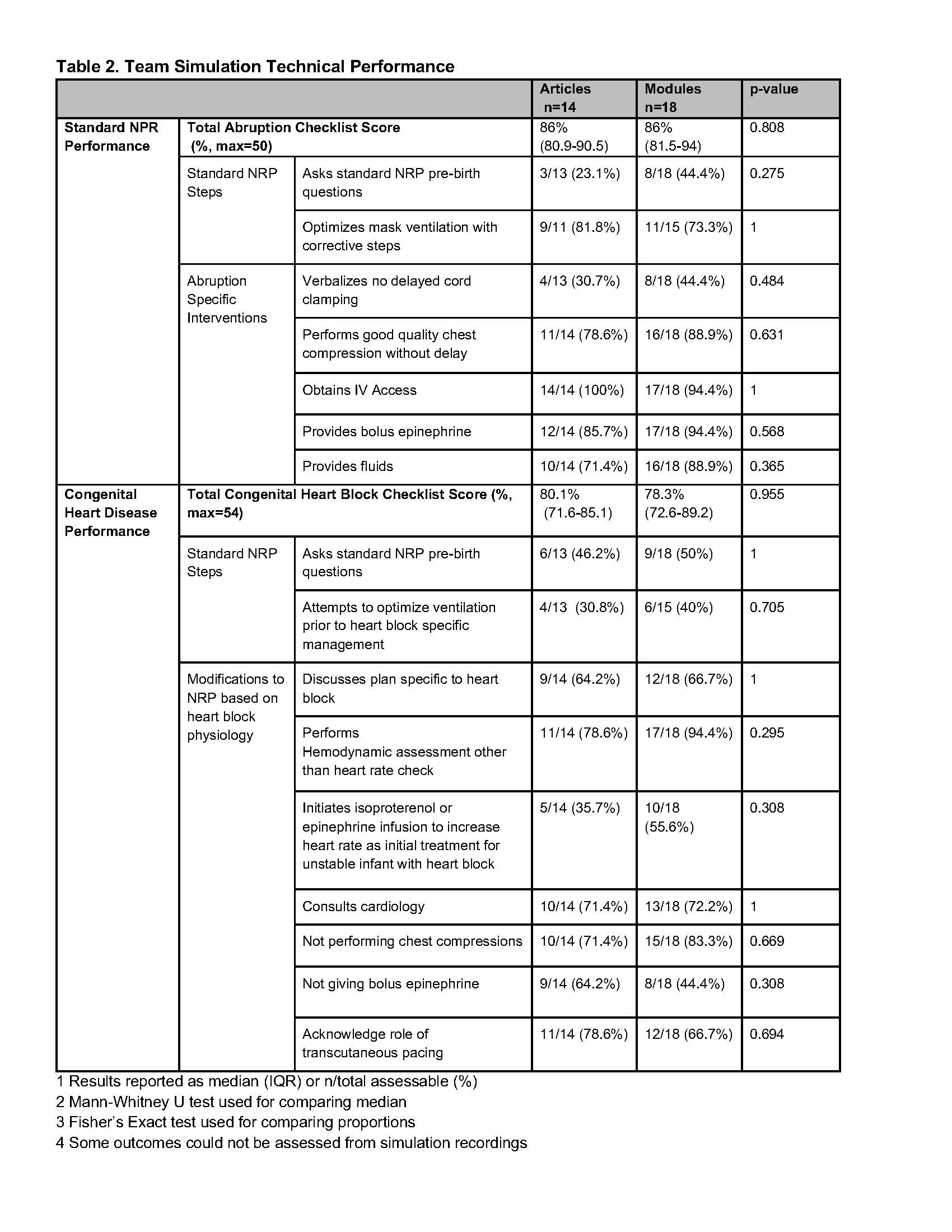 Table 2. Team Simulation Technical Performance

| | | | Articles n=14 | Modules n=18 | p-value |
|---|---|---|---|---|---|
| Standard NPR Performance | Total Abruption Checklist Score (%, max=50) | | 86% (80.9-90.5) | 86% (81.5-94) | 0.808 |
| | Standard NRP Steps | Asks standard NRP pre-birth questions | 3/13 (23.1%) | 8/18 (44.4%) | 0.275 |
| | | Optimizes mask ventilation with corrective steps | 9/11 (81.8%) | 11/15 (73.3%) | 1 |
| | Abruption Specific Interventions | Verbalizes no delayed cord clamping | 4/13 (30.7%) | 8/18 (44.4%) | 0.484 |
| | | Performs good quality chest compression without delay | 11/14 (78.6%) | 16/18 (88.9%) | 0.631 |
| | | Obtains IV Access | 14/14 (100%) | 17/18 (94.4%) | 1 |
| | | Provides bolus epinephrine | 12/14 (85.7%) | 17/18 (94.4%) | 0.568 |
| | | Provides fluids | 10/14 (71.4%) | 16/18 (88.9%) | 0.365 |
| Congenital Heart Disease Performance | Total Congenital Heart Block Checklist Score (%, max=54) | | 80.1% (71.6-85.1) | 78.3% (72.6-89.2) | 0.955 |
| | Standard NRP Steps | Asks standard NRP pre-birth questions | 6/13 (46.2%) | 9/18 (50%) | 1 |
| | | Attempts to optimize ventilation prior to heart block specific management | 4/13 (30.8%) | 6/15 (40%) | 0.705 |
| | Modifications to NRP based on heart block physiology | Discusses plan specific to heart block | 9/14 (64.2%) | 12/18 (66.7%) | 1 |
| | | Performs Hemodynamic assessment other than heart rate check | 11/14 (78.6%) | 17/18 (94.4%) | 0.295 |
| | | Initiates isoproterenol or epinephrine infusion to increase heart rate as initial treatment for unstable infant with heart block | 5/14 (35.7%) | 10/18 (55.6%) | 0.308 |
| | | Consults cardiology | 10/14 (71.4%) | 13/18 (72.2%) | 1 |
| | | Not performing chest compressions | 10/14 (71.4%) | 15/18 (83.3%) | 0.669 |
| | | Not giving bolus epinephrine | 9/14 (64.2%) | 8/18 (44.4%) | 0.308 |
| | | Acknowledge role of transcutaneous pacing | 11/14 (78.6%) | 12/18 (66.7%) | 0.694 |

1 Results reported as median (IQR) or n/total assessable (%)
2 Mann-Whitney U test used for comparing median
3 Fisher's Exact test used for comparing proportions
4 Some outcomes could not be assessed from simulation recordings